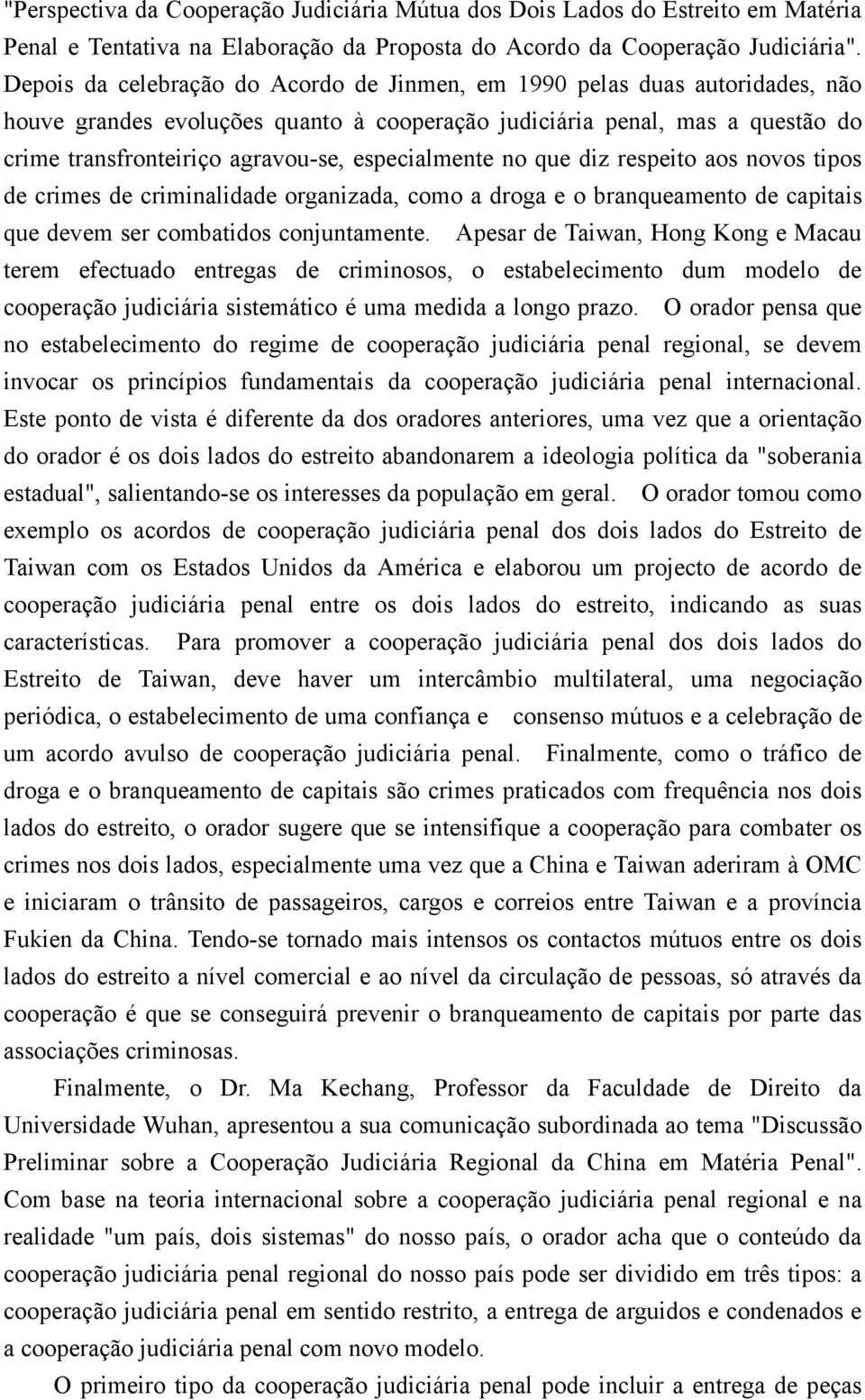 "Perspectiva da Cooperação Judiciária Mútua dos Dois Lados do Estreito em Matéria Penal e Tentativa na Elaboração da Proposta do Acordo da Cooperação Judiciária". Depois da celebração do Acordo de Jinmen, em 1990 pelas duas autoridades, não houve grandes evoluções quanto à cooperação judiciária penal, mas a questão do crime transfronteiriço agravou-se, especialmente no que diz respeito aos novos tipos de crimes de criminalidade organizada, como a droga e o branqueamento de capitais que devem ser combatidos conjuntamente. Apesar de Taiwan, Hong Kong e Macau terem efectuado entregas de criminosos, o estabelecimento dum modelo de cooperação judiciária sistemático é uma medida a longo prazo. O orador pensa que no estabelecimento do regime de cooperação judiciária penal regional, se devem invocar os princípios fundamentais da cooperação judiciária penal internacional. Este ponto de vista é diferente da dos oradores anteriores, uma vez que a orientação do orador é os dois lados do estreito abandonarem a ideologia política da "soberania estadual", salientando-se os interesses da população em geral. O orador tomou como exemplo os acordos de cooperação judiciária penal dos dois lados do Estreito de Taiwan com os Estados Unidos da América e elaborou um projecto de acordo de cooperação judiciária penal entre os dois lados do estreito, indicando as suas características. Para promover a cooperação judiciária penal dos dois lados do Estreito de Taiwan, deve haver um intercâmbio multilateral, uma negociação periódica, o estabelecimento de uma confiança e consenso mútuos e a celebração de um acordo avulso de cooperação judiciária penal. Finalmente, como o tráfico de droga e o branqueamento de capitais são crimes praticados com frequência nos dois lados do estreito, o orador sugere que se intensifique a cooperação para combater os crimes nos dois lados, especialmente uma vez que a China e Taiwan aderiram à OMC e iniciaram o trânsito de passageiros, cargos e correios entre Taiwan e a província Fukien da China. Tendo-se tornado mais intensos os contactos mútuos entre os dois lados do estreito a nível comercial e ao nível da circulação de pessoas, só através da cooperação é que se conseguirá prevenir o branqueamento de capitais por parte das associações criminosas.

Finalmente, o Dr. Ma Kechang, Professor da Faculdade de Direito da Universidade Wuhan, apresentou a sua comunicação subordinada ao tema "Discussão Preliminar sobre a Cooperação Judiciária Regional da China em Matéria Penal". Com base na teoria internacional sobre a cooperação judiciária penal regional e na realidade "um país, dois sistemas" do nosso país, o orador acha que o conteúdo da cooperação judiciária penal regional do nosso país pode ser dividido em três tipos: a cooperação judiciária penal em sentido restrito, a entrega de arguidos e condenados e a cooperação judiciária penal com novo modelo.

O primeiro tipo da cooperação judiciária penal pode incluir a entrega de peças